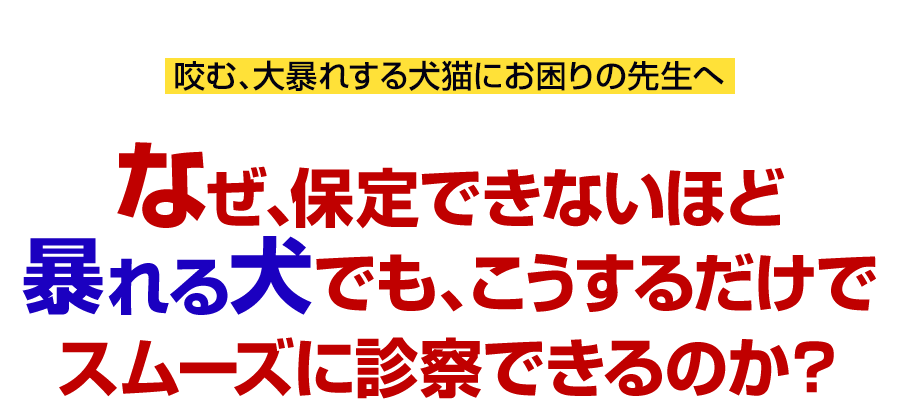 咬む、大暴れする犬猫にお困りの先生へ

なぜ、保定できないほど暴れる犬でも、こうするだけでスムーズに診察できるのか？